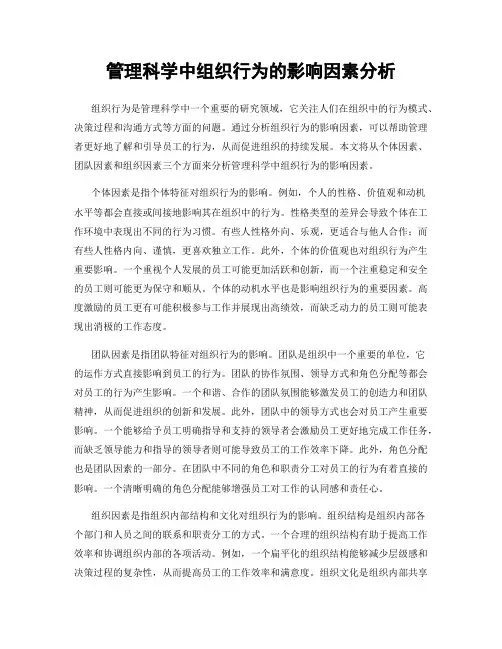 管理科学中组织行为的影响因素分析

组织行为是管理科学中一个重要的研究领域，它关注人们在组织中的行为模式、决策过程和沟通方式等方面的问题。通过分析组织行为的影响因素，可以帮助管理者更好地了解和引导员工的行为，从而促进组织的持续发展。本文将从个体因素、团队因素和组织因素三个方面来分析管理科学中组织行为的影响因素。

个体因素是指个体特征对组织行为的影响。例如，个人的性格、价值观和动机水平等都会直接或间接地影响其在组织中的行为。性格类型的差异会导致个体在工作环境中表现出不同的行为习惯。有些人性格外向、乐观，更适合与他人合作；而有些人性格内向、谨慎，更喜欢独立工作。此外，个体的价值观也对组织行为产生重要影响。一个重视个人发展的员工可能更加活跃和创新，而一个注重稳定和安全的员工则可能更为保守和顺从。个体的动机水平也是影响组织行为的重要因素。高度激励的员工更有可能积极参与工作并展现出高绩效，而缺乏动力的员工则可能表现出消极的工作态度。

团队因素是指团队特征对组织行为的影响。团队是组织中一个重要的单位，它的运作方式直接影响到员工的行为。团队的协作氛围、领导方式和角色分配等都会对员工的行为产生影响。一个和谐、合作的团队氛围能够激发员工的创造力和团队精神，从而促进组织的创新和发展。此外，团队中的领导方式也会对员工产生重要影响。一个能够给予员工明确指导和支持的领导者会激励员工更好地完成工作任务，而缺乏领导能力和指导的领导者则可能导致员工的工作效率下降。此外，角色分配也是团队因素的一部分。在团队中不同的角色和职责分工对员工的行为有着直接的影响。一个清晰明确的角色分配能够增强员工对工作的认同感和责任心。

组织因素是指组织内部结构和文化对组织行为的影响。组织结构是组织内部各个部门和人员之间的联系和职责分工的方式。一个合理的组织结构有助于提高工作效率和协调组织内部的各项活动。例如，一个扁平化的组织结构能够减少层级感和决策过程的复杂性，从而提高员工的工作效率和满意度。组织文化是组织内部共享